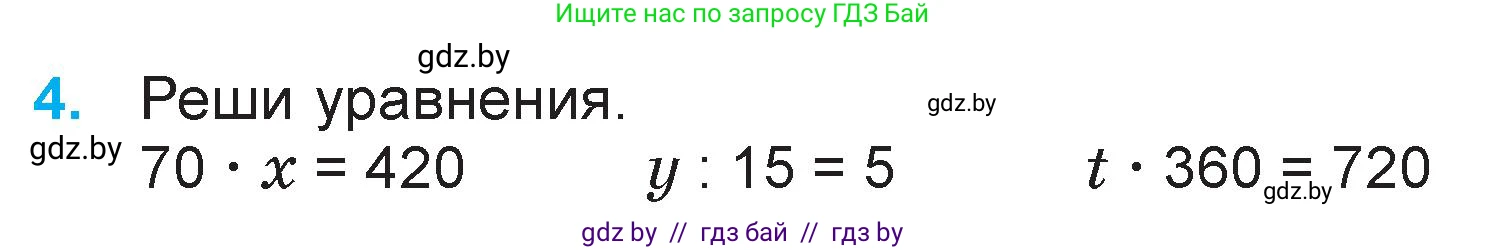 Ищите нас по запросу ГДЗ Бай

gdz.by

4. Реши уравнения.

gdz.by

gdz.by

$70 \cdot x = 420$   $y : 15 = 5$   $t \cdot 360 = 720$

gdz.by

gdz by // гдз бай // гдз by